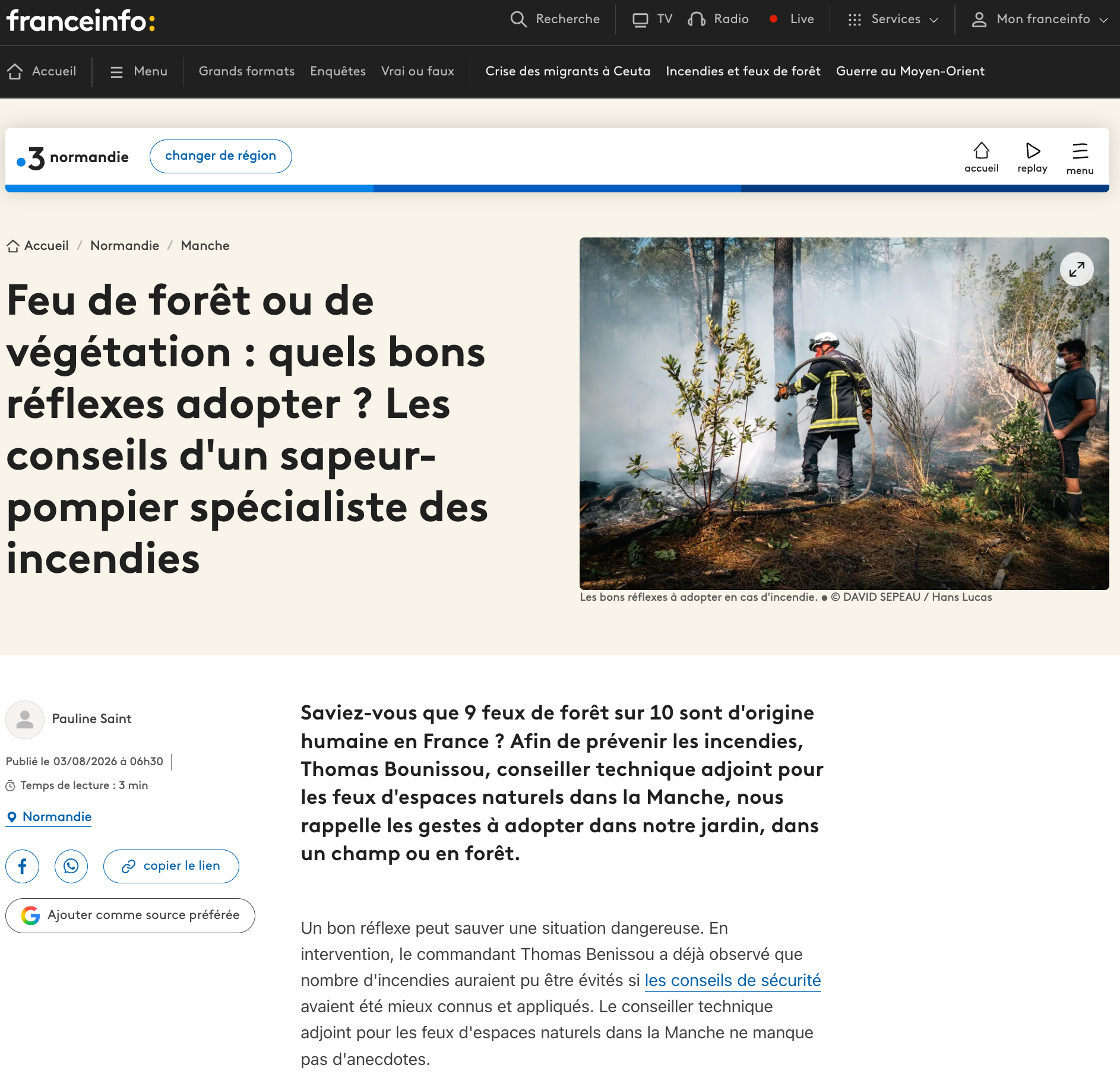 franceinfo:

Recherche TV Radio Live Services Mon franceinfo

Accueil Menu Grands formats Enquêtes Vrai ou faux Crise des migrants à Ceuta Incendies et feux de forêt Guerre au Moyen-Orient

3 normandie changer de région accueil replay menu

Accueil / Normandie / Manche

Feu de forêt ou de végétation : quels bons réflexes adopter ? Les conseils d'un sapeur-pompier spécialiste des incendies

Les bons réflexes à adopter en cas d'incendie. • © DAVID SEPEAU / Hans Lucas

Pauline Saint

Publié le 03/08/2026 à 06h30

Temps de lecture : 3 min

Normandie

copier le lien

Ajouter comme source préférée

Saviez-vous que 9 feux de forêt sur 10 sont d'origine humaine en France ? Afin de prévenir les incendies, Thomas Bounissou, conseiller technique adjoint pour les feux d'espaces naturels dans la Manche, nous rappelle les gestes à adopter dans notre jardin, dans un champ ou en forêt.

Un bon réflexe peut sauver une situation dangereuse. En intervention, le commandant Thomas Benissou a déjà observé que nombre d'incendies auraient pu être évités si les conseils de sécurité avaient été mieux connus et appliqués. Le conseiller technique adjoint pour les feux d'espaces naturels dans la Manche ne manque pas d'anecdotes.